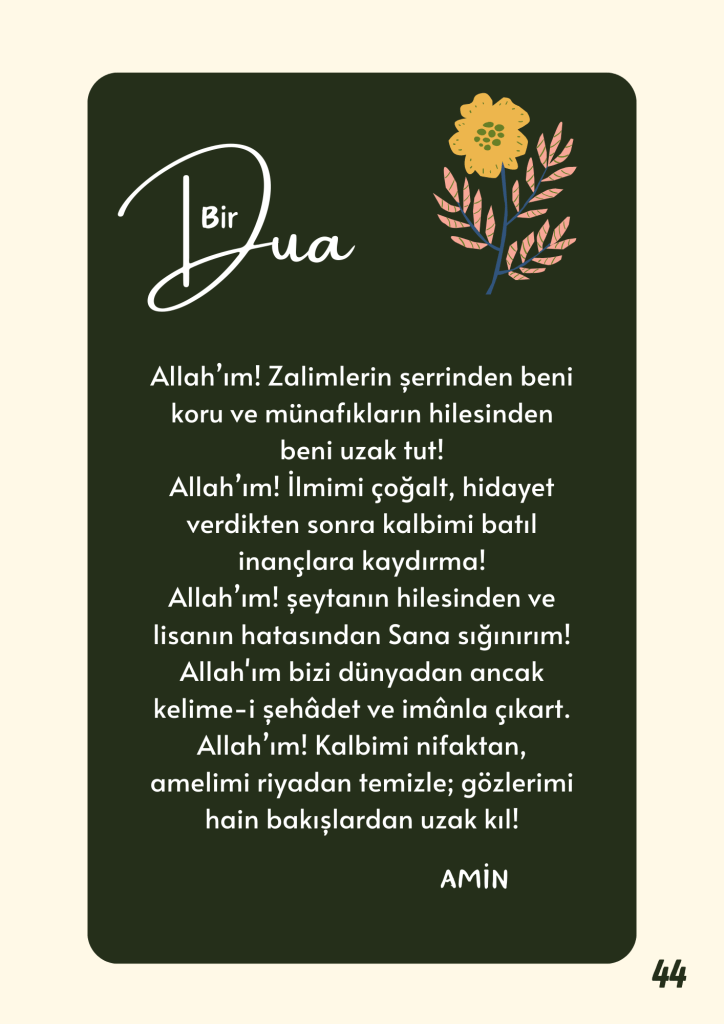 Bir Dua

Allah’ım! Zalimlerin şerrinden beni koru ve münafıkların hilesinden beni uzak tut!
Allah’ım! İlmimi çoğalt, hidayet verdikten sonra kalbimi batıl inançlara kaydırma!
Allah’ım! şeytanın hilesinden ve lisanın hatasından Sana sığınırım!
Allah'ım bizi dünyadan ancak kelime-i şehâdet ve imânla çıkart.
Allah’ım! Kalbimi nifaktan, amelimi riyadan temizle; gözlerimi hain bakışlardan uzak kıl!

AMİN

44